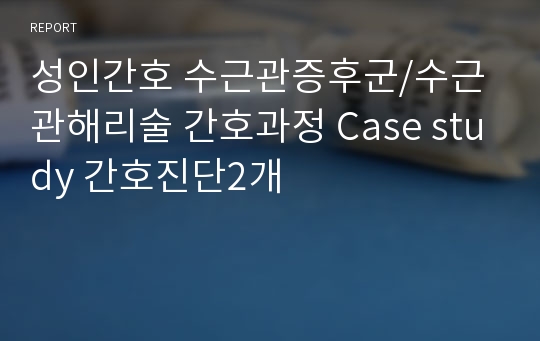 REPORT

성인간호 수근관증후군/수근관해리술 간호과정 Case study 간호진단2개